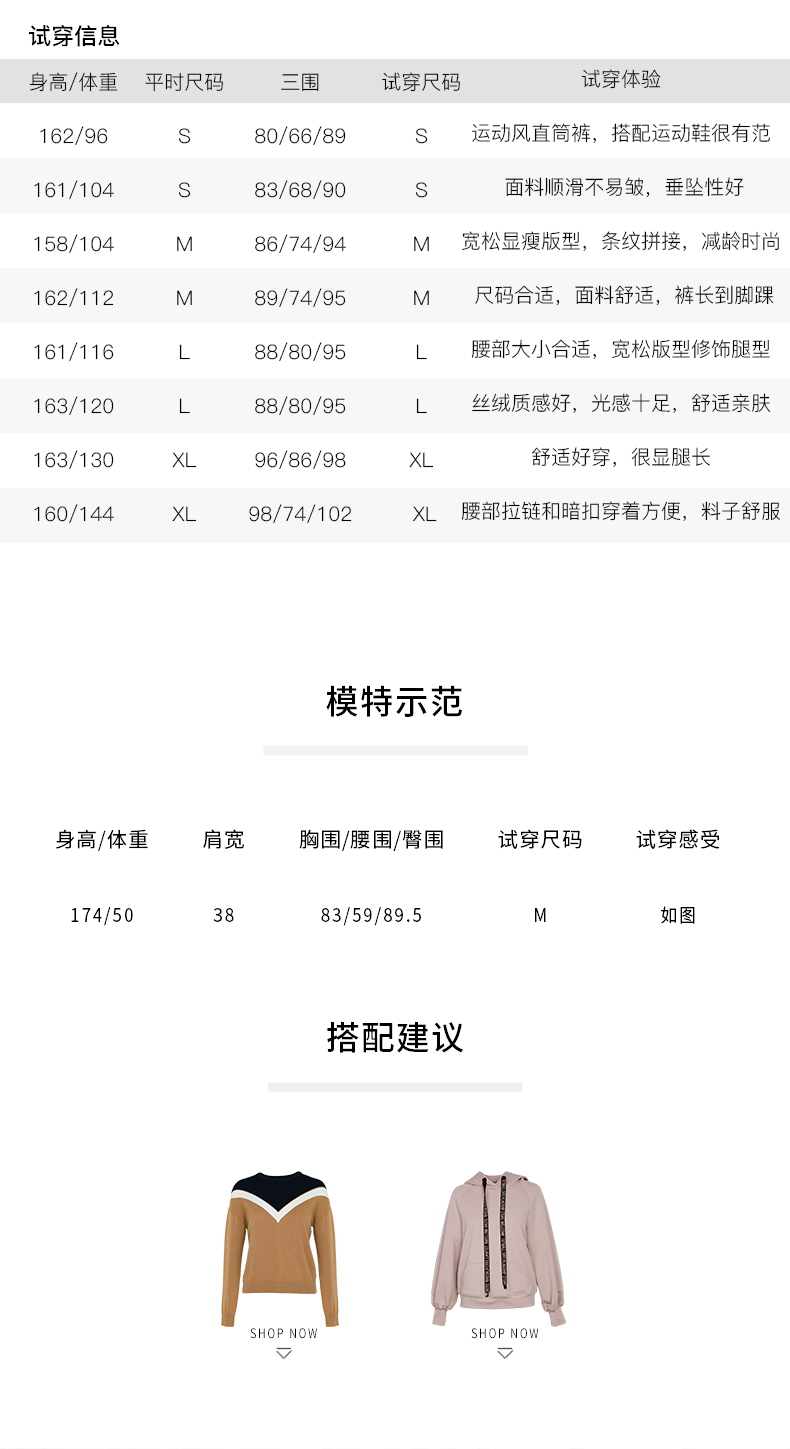 试穿信息

| 身高/体重 | 平时尺码 | 三围 | 试穿尺码 | 试穿体验 |
|---|---|---|---|---|
| 162/96 | S | 80/66/89 | S | 运动风直筒裤，搭配运动鞋很有范 |
| 161/104 | S | 83/68/90 | S | 面料顺滑不易皱，垂坠性好 |
| 158/104 | M | 86/74/94 | M | 宽松显瘦版型，条纹拼接，减龄时尚 |
| 162/112 | M | 89/74/95 | M | 尺码合适，面料舒适，裤长到脚踝 |
| 161/116 | L | 88/80/95 | L | 腰部大小合适，宽松版型修饰腿型 |
| 163/120 | L | 88/80/95 | L | 丝绒质感好，光感十足，舒适亲肤 |
| 163/130 | XL | 96/86/98 | XL | 舒适好穿，很显腿长 |
| 160/144 | XL | 98/74/102 | XL | 腰部拉链和暗扣穿着方便，料子舒服 |

模特示范

| 身高/体重 | 肩宽 | 胸围/腰围/臀围 | 试穿尺码 | 试穿感受 |
|---|---|---|---|---|
| 174/50 | 38 | 83/59/89.5 | M | 如图 |

搭配建议

SHOP NOW

SHOP NOW